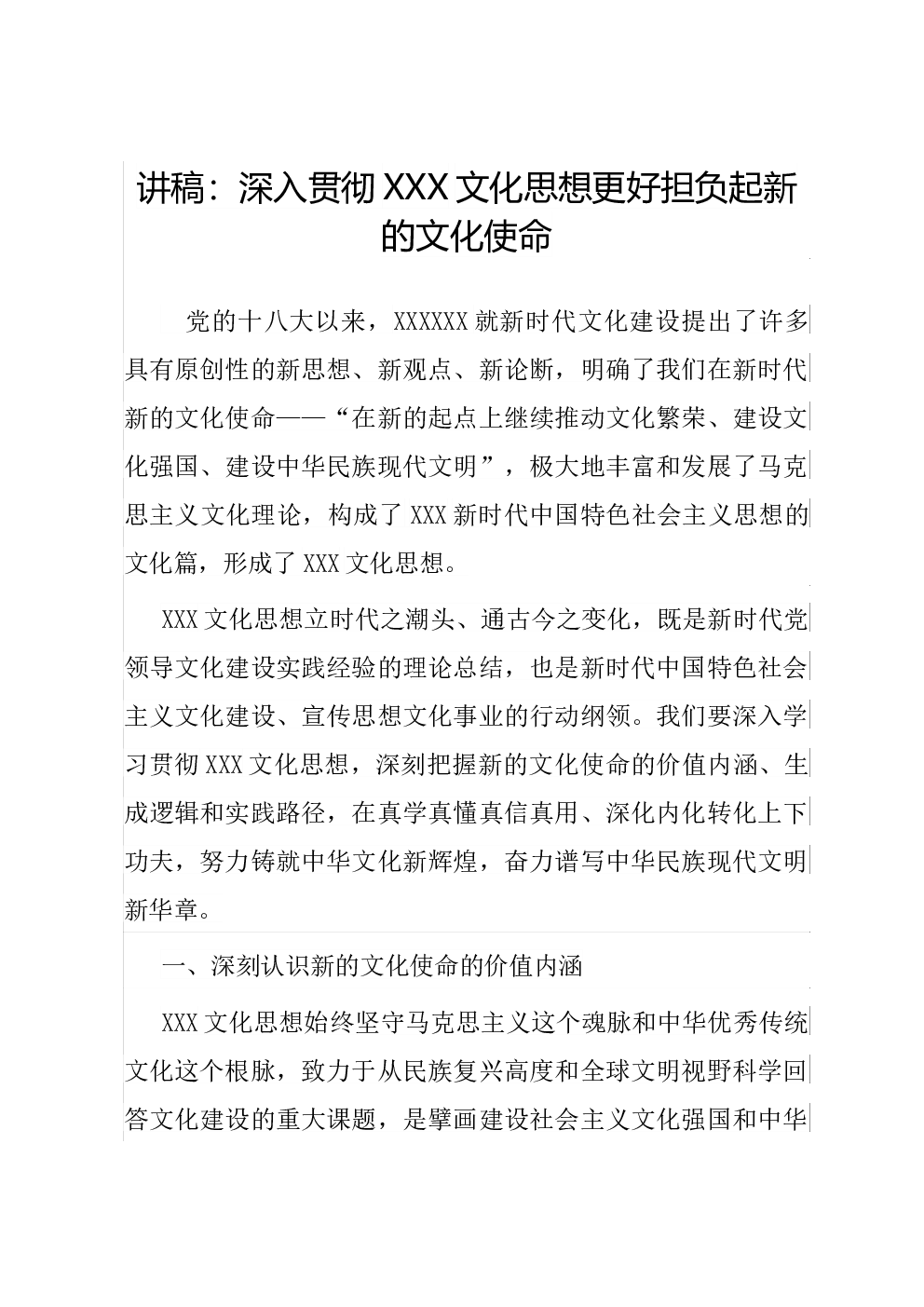 讲稿：深入贯彻XXX文化思想更好担负起新的文化使命

党的十八大以来，XXXXXX就新时代文化建设提出了许多具有原创性的新思想、新观点、新论断，明确了我们在新时代新的文化使命——“在新的起点上继续推动文化繁荣、建设文化强国、建设中华民族现代文明”，极大地丰富和发展了马克思主义文化理论，构成了XXX新时代中国特色社会主义思想的文化篇，形成了XXX文化思想。

XXX文化思想立时代之潮头、通古今之变化，既是新时代党领导文化建设实践经验的理论总结，也是新时代中国特色社会主义文化建设、宣传思想文化事业的行动纲领。我们要深入学习贯彻XXX文化思想，深刻把握新的文化使命的价值内涵、生成逻辑和实践路径，在真学真懂真信真用、深化内化转化上下功夫，努力铸就中华文化新辉煌，奋力谱写中华民族现代文明新华章。

一、深刻认识新的文化使命的价值内涵

XXX文化思想始终坚守马克思主义这个魂脉和中华优秀传统文化这个根脉，致力于从民族复兴高度和全球文明视野科学回答文化建设的重大课题，是擘画建设社会主义文化强国和中华